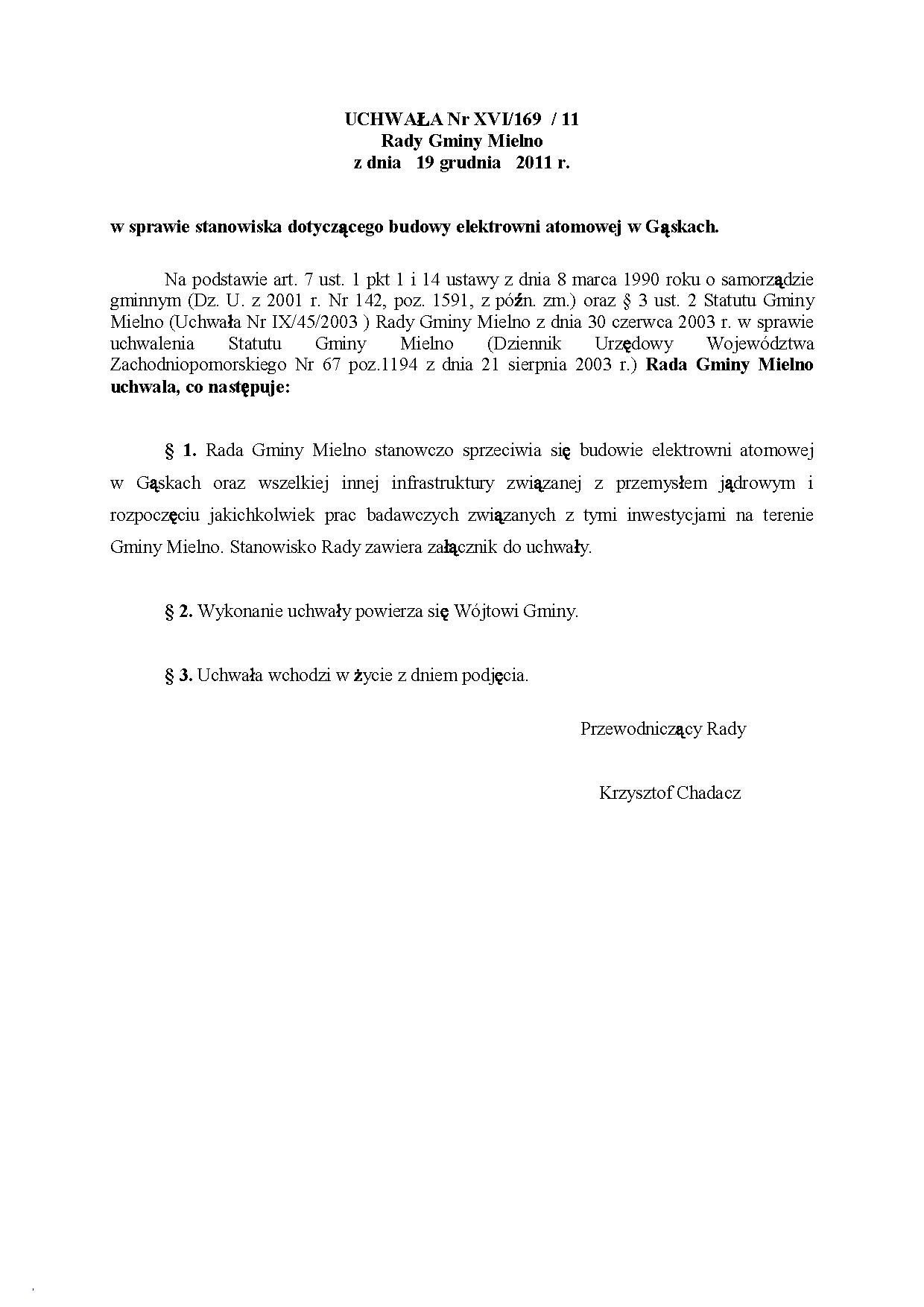 UCHWAŁA Nr XVI/169 / 11
Rady Gminy Mielno
z dnia 19 grudnia 2011 r.

w sprawie stanowiska dotyczącego budowy elektrowni atomowej w Gąskach.

Na podstawie art. 7 ust. 1 pkt 1 i 14 ustawy z dnia 8 marca 1990 roku o samorządzie gminnym (Dz. U. z 2001 r. Nr 142, poz. 1591, z późn. zm.) oraz § 3 ust. 2 Statutu Gminy Mielno (Uchwała Nr IX/45/2003 ) Rady Gminy Mielno z dnia 30 czerwca 2003 r. w sprawie uchwalenia Statutu Gminy Mielno (Dziennik Urzędowy Województwa Zachodniopomorskiego Nr 67 poz.1194 z dnia 21 sierpnia 2003 r.) Rada Gminy Mielno uchwala, co następuje:

§ 1. Rada Gminy Mielno stanowczo sprzeciwia się budowie elektrowni atomowej w Gąskach oraz wszelkiej innej infrastruktury związanej z przemysłem jądrowym i rozpoczęciu jakichkolwiek prac badawczych związanych z tymi inwestycjami na terenie Gminy Mielno. Stanowisko Rady zawiera załącznik do uchwały.

§ 2. Wykonanie uchwały powierza się Wójtowi Gminy.

§ 3. Uchwała wchodzi w życie z dniem podjęcia.

Przewodniczący Rady

Krzysztof Chadacz